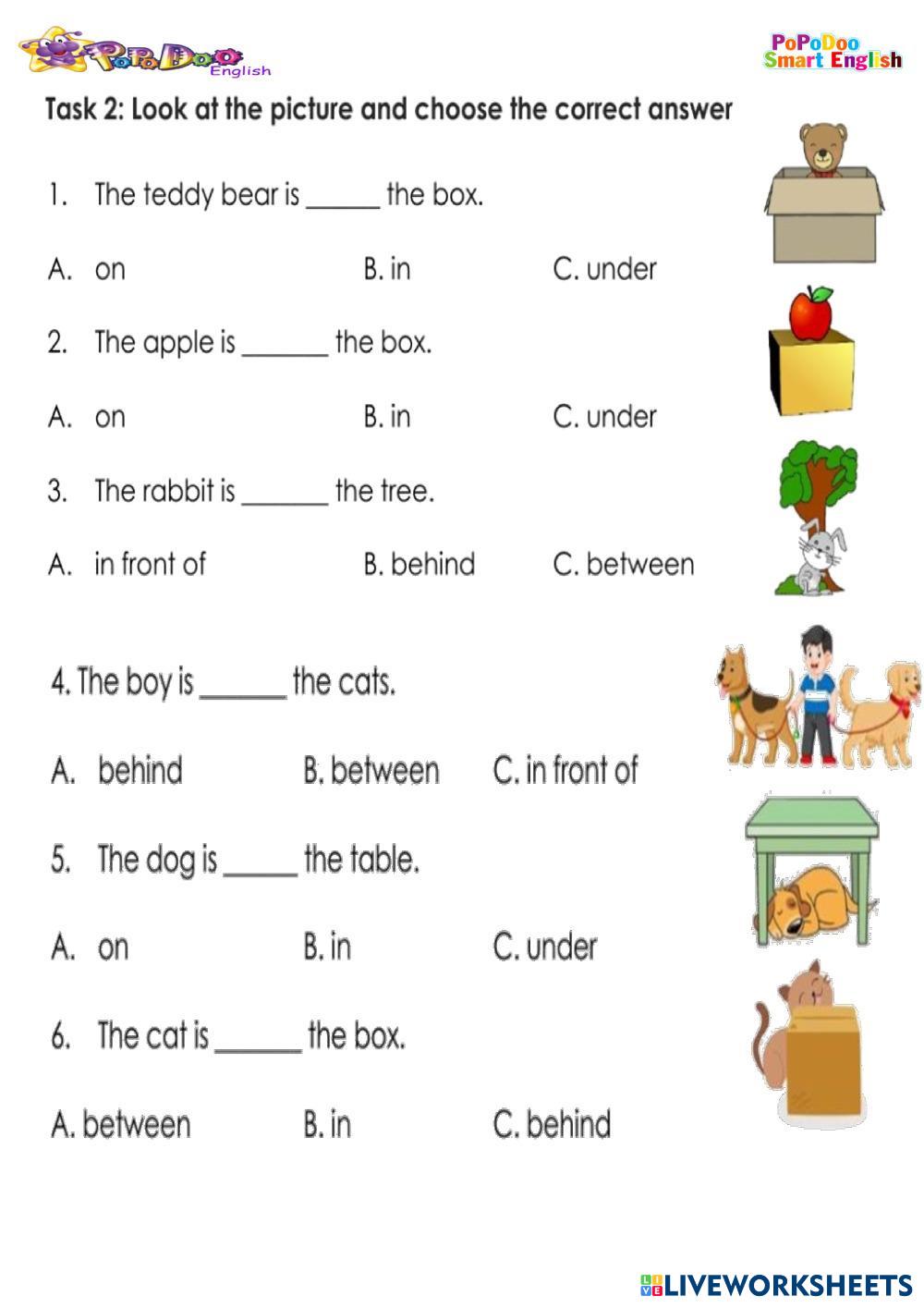 PoPoDoo English

PoPoDoo Smart English

Task 2: Look at the picture and choose the correct answer

1. The teddy bear is _____ the box.

A. on B. in C. under

2. The apple is ______ the box.

A. on B. in C. under

3. The rabbit is ______ the tree.

A. in front of B. behind C. between

4. The boy is ______ the cats.

A. behind B. between C. in front of

5. The dog is _____ the table.

A. on B. in C. under

6. The cat is ______ the box.

A. between B. in C. behind

LIVEWORKSHEETS